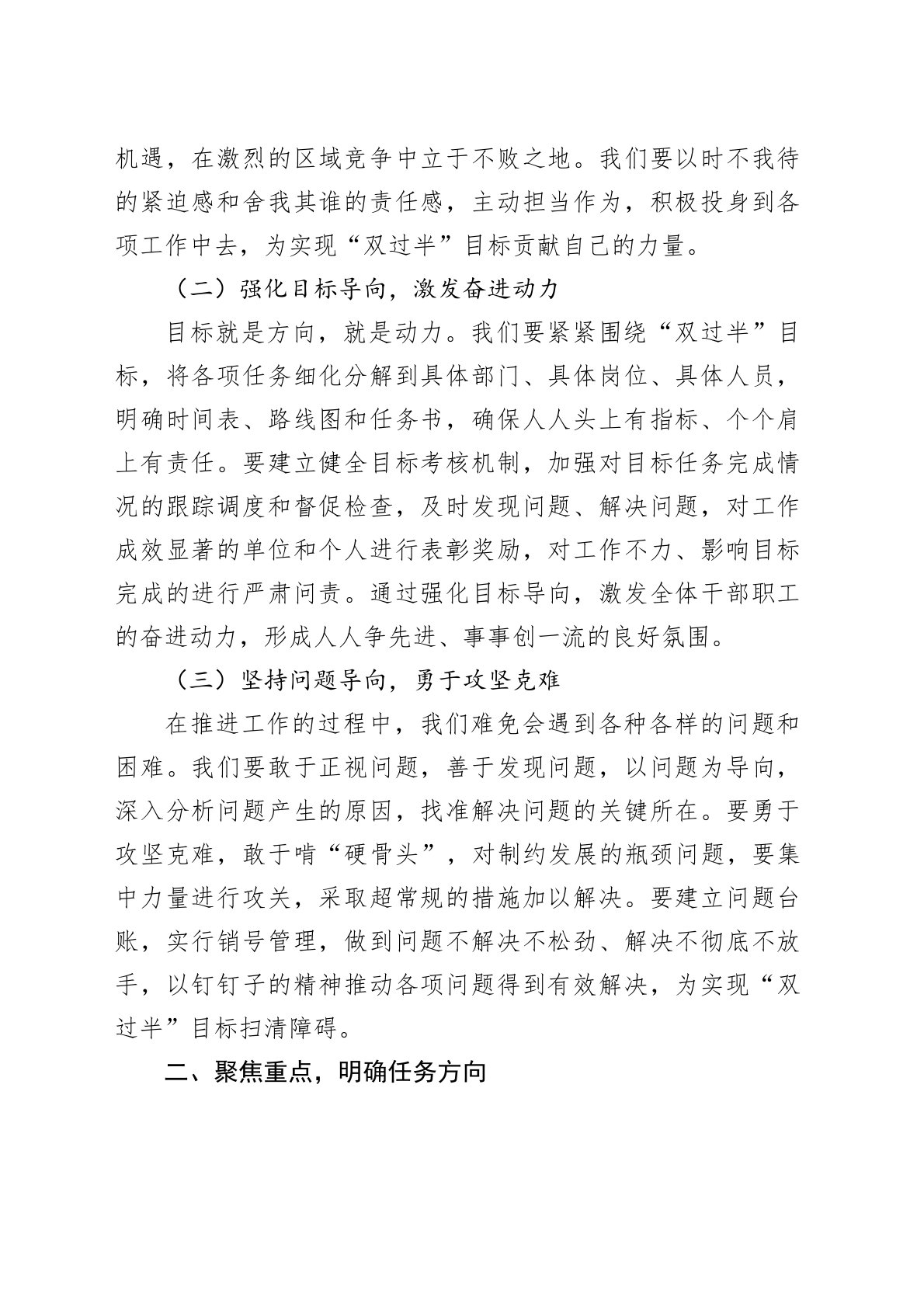 机遇，在激烈的区域竞争中立于不败之地。我们要以时不我待的紧迫感和舍我其谁的责任感，主动担当作为，积极投身到各项工作中去，为实现“双过半”目标贡献自己的力量。

（二）强化目标导向，激发奋进动力

目标就是方向，就是动力。我们要紧紧围绕“双过半”目标，将各项任务细化分解到具体部门、具体岗位、具体人员，明确时间表、路线图和任务书，确保人人头上有指标、个个肩上有责任。要建立健全目标考核机制，加强对目标任务完成情况的跟踪调度和督促检查，及时发现问题、解决问题，对工作成效显著的单位和个人进行表彰奖励，对工作不力、影响目标完成的进行严肃问责。通过强化目标导向，激发全体干部职工的奋进动力，形成人人争先进、事事创一流的良好氛围。

（三）坚持问题导向，勇于攻坚克难

在推进工作的过程中，我们难免会遇到各种各样的问题和困难。我们要敢于正视问题，善于发现问题，以问题为导向，深入分析问题产生的原因，找准解决问题的关键所在。要勇于攻坚克难，敢于啃“硬骨头”，对制约发展的瓶颈问题，要集中力量进行攻关，采取超常规的措施加以解决。要建立问题台账，实行销号管理，做到问题不解决不松劲、解决不彻底不放手，以钉钉子的精神推动各项问题得到有效解决，为实现“双过半”目标扫清障碍。

二、聚焦重点，明确任务方向